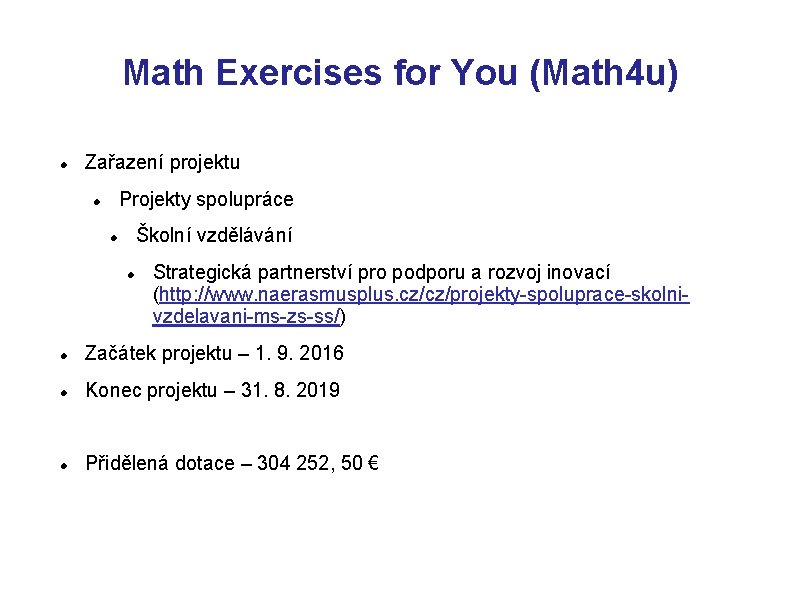 Math Exercises for You (Math4u)

- Zařazení projektu
  - Projekty spolupráce
    - Školní vzdělávání
      - Strategická partnerství pro podporu a rozvoj inovací (http://www.naerasmusplus.cz/cz/projekty-spoluprace-skolni-vzdelavani-ms-zs-ss/)
- Začátek projektu – 1. 9. 2016
- Konec projektu – 31. 8. 2019

- Přidělená dotace – 304 252, 50 €